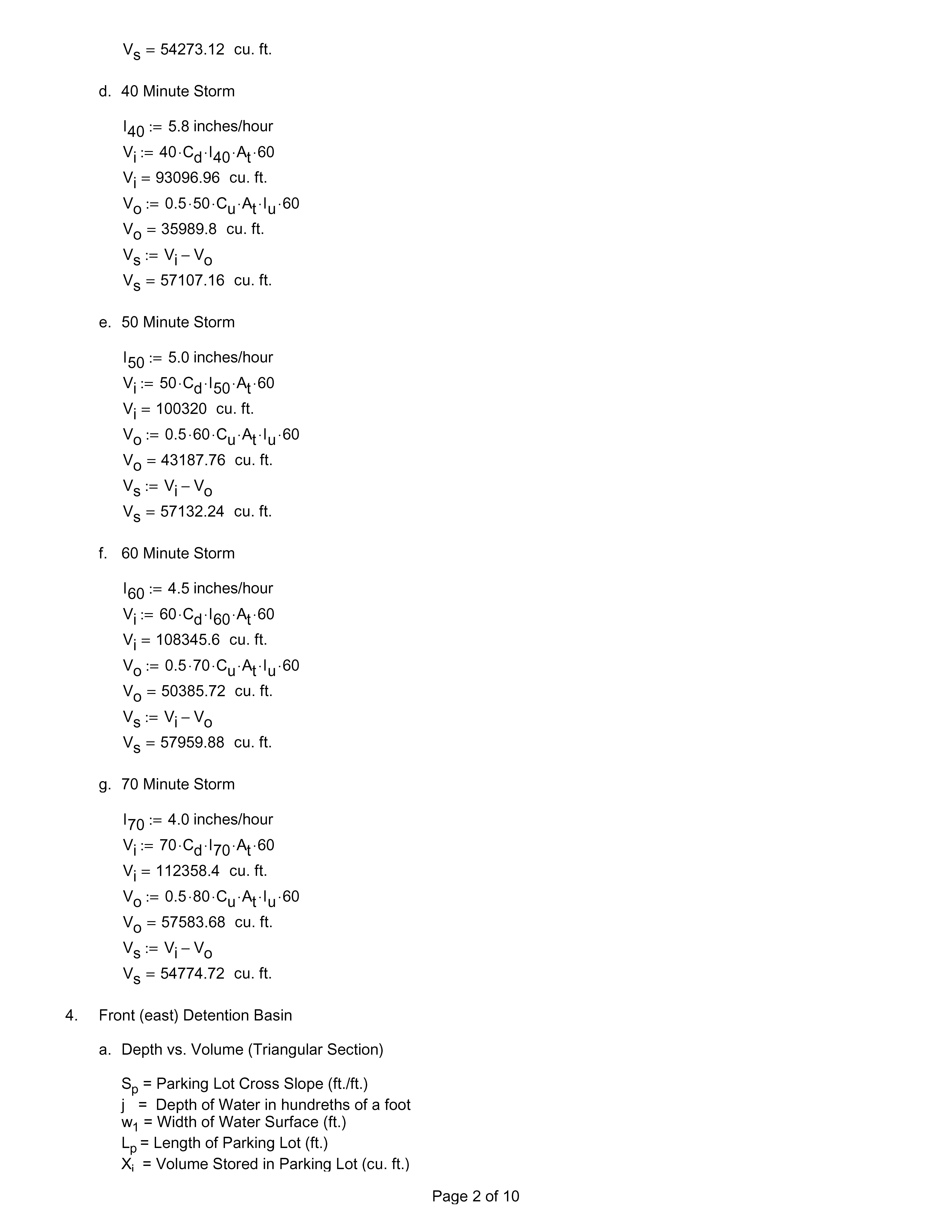 $V_s = 54273.12$ cu. ft.

d. 40 Minute Storm

$I_{40} := 5.8$ inches/hour
$V_i := 40 \cdot C_d \cdot I_{40} \cdot A_t \cdot 60$
$V_i = 93096.96$ cu. ft.
$V_o := 0.5 \cdot 50 \cdot C_u \cdot A_t \cdot I_u \cdot 60$
$V_o = 35989.8$ cu. ft.
$V_s := V_i - V_o$
$V_s = 57107.16$ cu. ft.

e. 50 Minute Storm

$I_{50} := 5.0$ inches/hour
$V_i := 50 \cdot C_d \cdot I_{50} \cdot A_t \cdot 60$
$V_i = 100320$ cu. ft.
$V_o := 0.5 \cdot 60 \cdot C_u \cdot A_t \cdot I_u \cdot 60$
$V_o = 43187.76$ cu. ft.
$V_s := V_i - V_o$
$V_s = 57132.24$ cu. ft.

f. 60 Minute Storm

$I_{60} := 4.5$ inches/hour
$V_i := 60 \cdot C_d \cdot I_{60} \cdot A_t \cdot 60$
$V_i = 108345.6$ cu. ft.
$V_o := 0.5 \cdot 70 \cdot C_u \cdot A_t \cdot I_u \cdot 60$
$V_o = 50385.72$ cu. ft.
$V_s := V_i - V_o$
$V_s = 57959.88$ cu. ft.

g. 70 Minute Storm

$I_{70} := 4.0$ inches/hour
$V_i := 70 \cdot C_d \cdot I_{70} \cdot A_t \cdot 60$
$V_i = 112358.4$ cu. ft.
$V_o := 0.5 \cdot 80 \cdot C_u \cdot A_t \cdot I_u \cdot 60$
$V_o = 57583.68$ cu. ft.
$V_s := V_i - V_o$
$V_s = 54774.72$ cu. ft.

4. Front (east) Detention Basin

a. Depth vs. Volume (Triangular Section)

$S_p$ = Parking Lot Cross Slope (ft./ft.)
j = Depth of Water in hundreths of a foot
$w_1$ = Width of Water Surface (ft.)
$L_p$ = Length of Parking Lot (ft.)
$X_i$ = Volume Stored in Parking Lot (cu. ft.)

Page 2 of 10